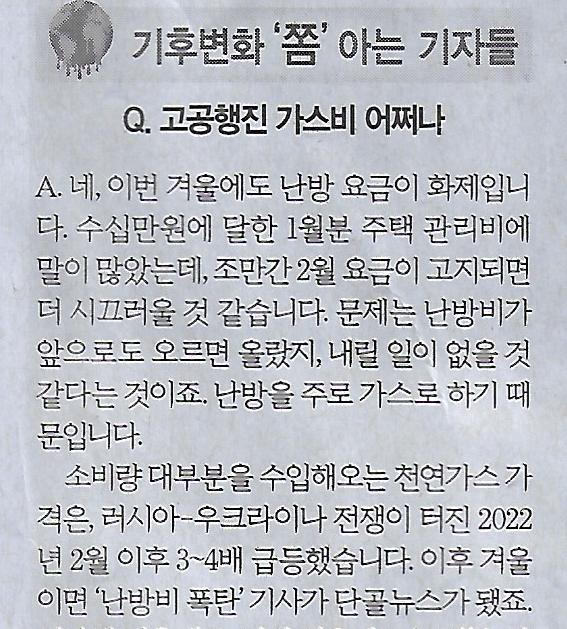 기후변화 '쫌' 아는 기자들

Q. 고공행진 가스비 어쩌나

A. 네, 이번 겨울에도 난방 요금이 화제입니다. 수십만원에 달한 1월분 주택 관리비에 말이 많았는데, 조만간 2월 요금이 고지되면 더 시끄러울 것 같습니다. 문제는 난방비가 앞으로도 오르면 올랐지, 내릴 일이 없을 것 같다는 것이죠. 난방을 주로 가스로 하기 때문입니다.

소비량 대부분을 수입해오는 천연가스 가격은, 러시아-우크라이나 전쟁이 터진 2022년 2월 이후 3~4배 급등했습니다. 이후 겨울이면 '난방비 폭탄' 기사가 단골뉴스가 됐죠.